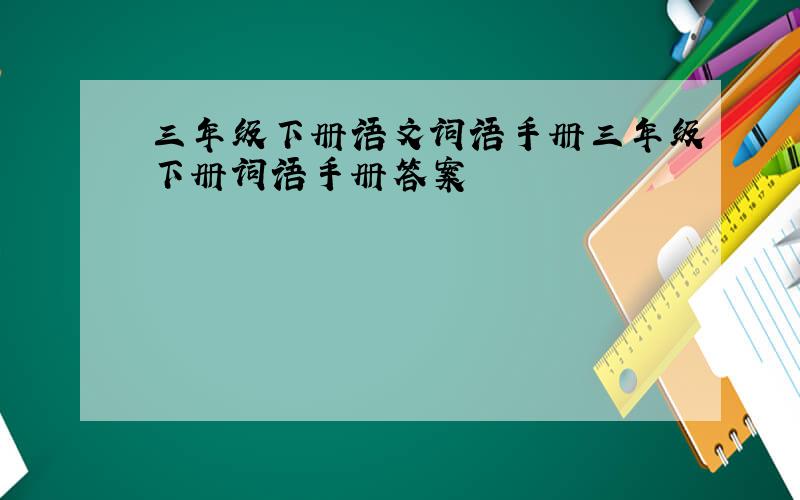 三年级下册语文词语手册三年级下册词语手册答案